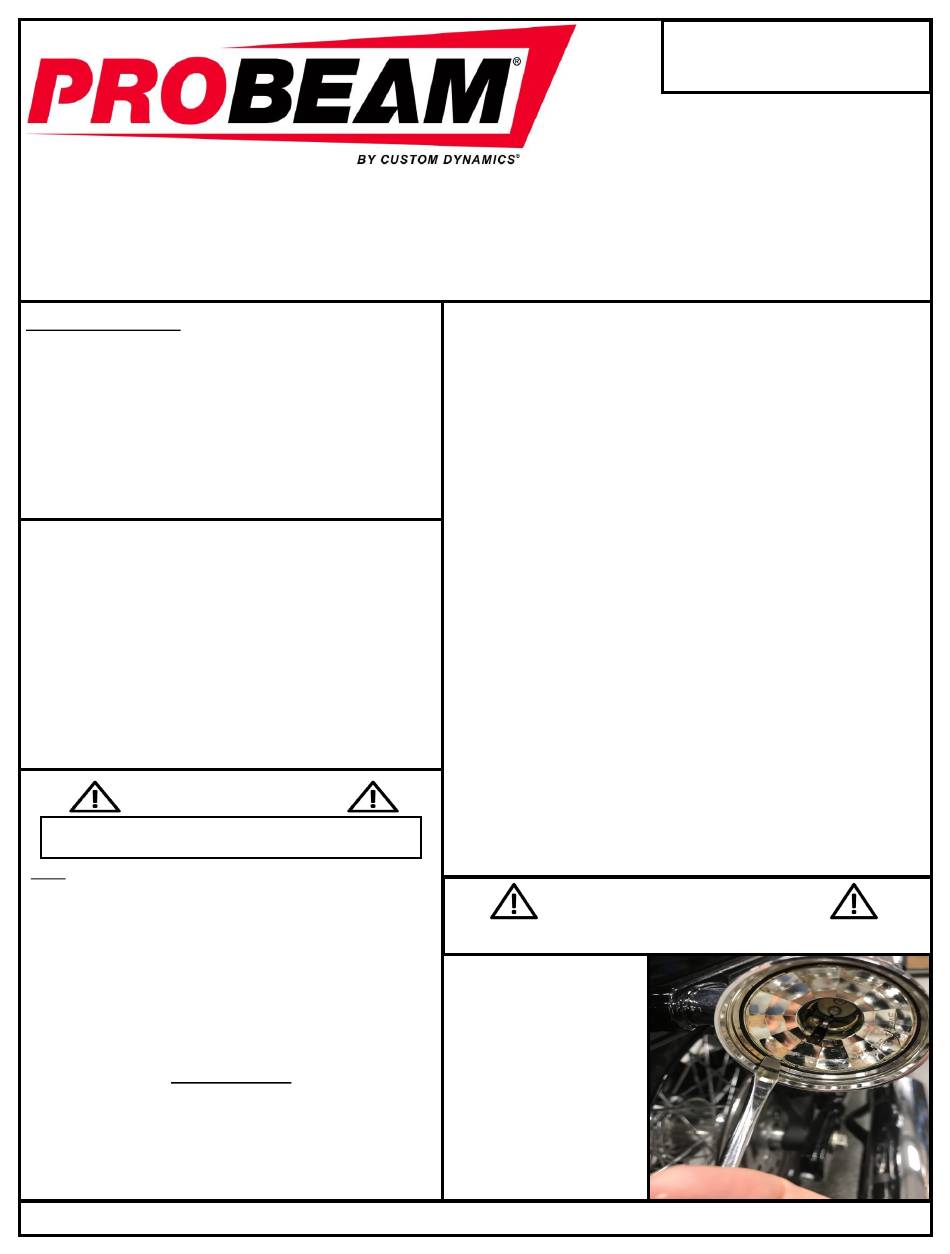 PROBEAM®

BY CUSTOM DYNAMICS®